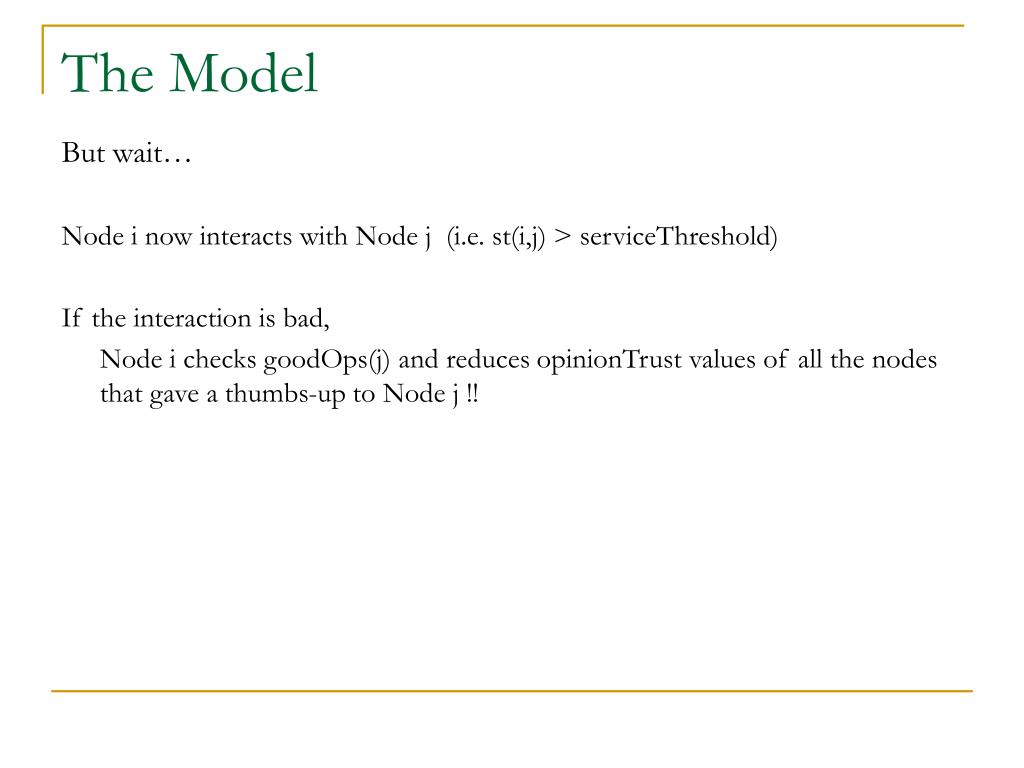 The Model

But wait…

Node i now interacts with Node j (i.e. st(i,j) > serviceThreshold)

If the interaction is bad,

Node i checks goodOps(j) and reduces opinionTrust values of all the nodes that gave a thumbs-up to Node j !!